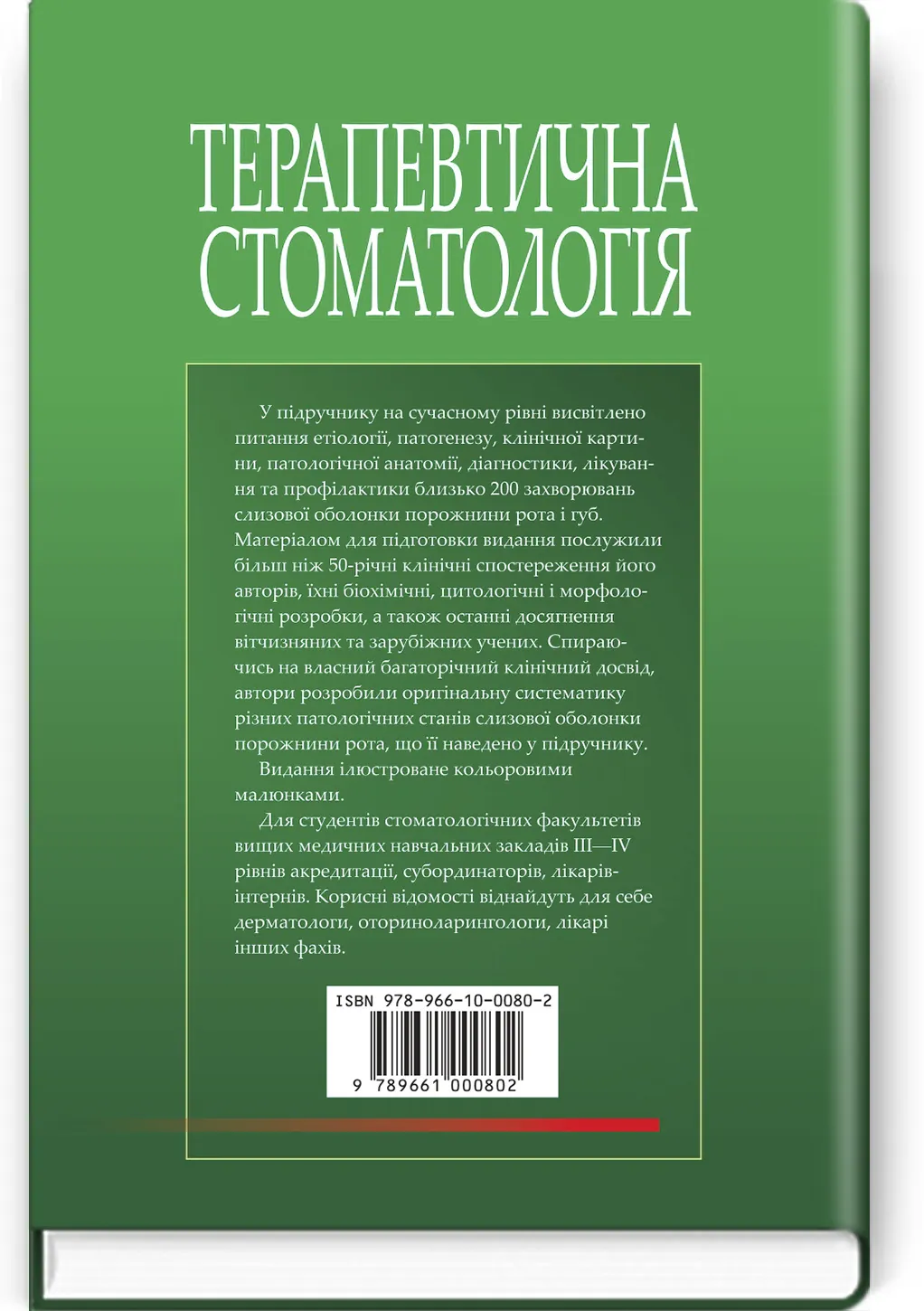 ТЕРАПЕВТИЧНА СТОМАТОЛОГІЯ

У підручнику на сучасному рівні висвітлено питання етіології, патогенезу, клінічної картини, патологічної анатомії, діагностики, лікування та профілактики близько 200 захворювань слизової оболонки порожнини рота і губ. Матеріалом для підготовки видання послужили більш ніж 50-річні клінічні спостереження його авторів, їхні біохімічні, цитологічні і морфологічні розробки, а також останні досягнення вітчизняних та зарубіжних учених. Спираючись на власний багаторічний клінічний досвід, автори розробили оригінальну систематику різних патологічних станів слизової оболонки порожнини рота, що її наведено у підручнику.

Видання ілюстроване кольоровими малюнками.

Для студентів стоматологічних факультетів вищих медичних навчальних закладів III—IV рівнів акредитації, субординаторів, лікарів-інтернів. Корисні відомості віднайдуть для себе дерматологи, оториноларингологи, лікарі інших фахів.

ISBN 978-966-10-0080-2

9 789661 000802